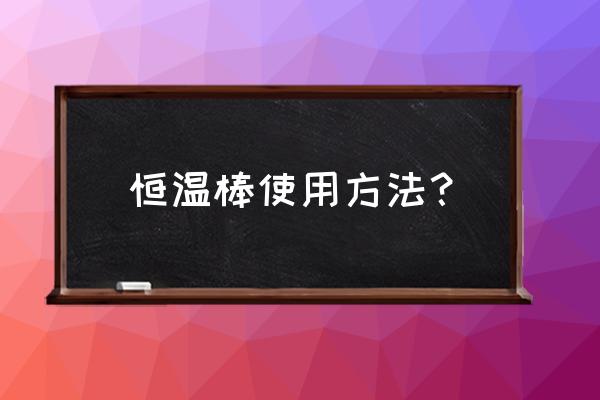 恒温棒使用方法？